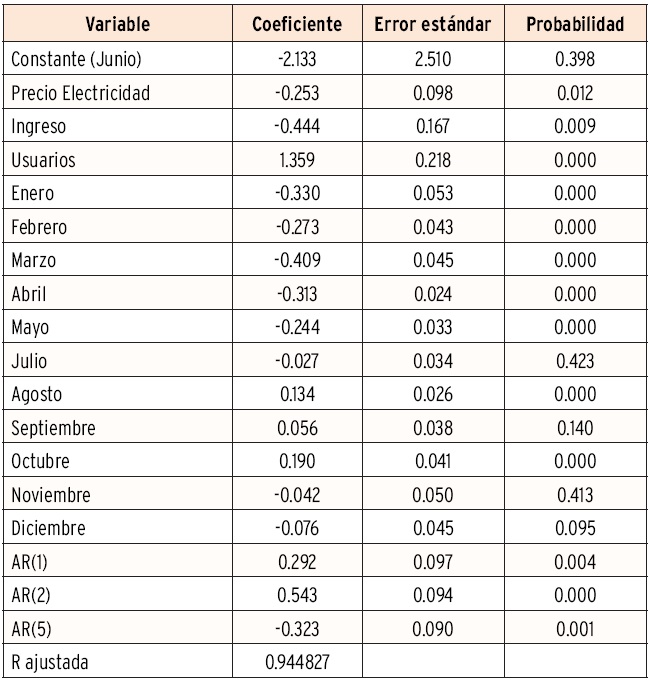 | Variable | Coeficiente | Error estándar | Probabilidad |
|---|---|---|---|
| Constante (Junio) | -2.133 | 2.510 | 0.398 |
| Precio Electricidad | -0.253 | 0.098 | 0.012 |
| Ingreso | -0.444 | 0.167 | 0.009 |
| Usuarios | 1.359 | 0.218 | 0.000 |
| Enero | -0.330 | 0.053 | 0.000 |
| Febrero | -0.273 | 0.043 | 0.000 |
| Marzo | -0.409 | 0.045 | 0.000 |
| Abril | -0.313 | 0.024 | 0.000 |
| Mayo | -0.244 | 0.033 | 0.000 |
| Julio | -0.027 | 0.034 | 0.423 |
| Agosto | 0.134 | 0.026 | 0.000 |
| Septiembre | 0.056 | 0.038 | 0.140 |
| Octubre | 0.190 | 0.041 | 0.000 |
| Noviembre | -0.042 | 0.050 | 0.413 |
| Diciembre | -0.076 | 0.045 | 0.095 |
| AR(1) | 0.292 | 0.097 | 0.004 |
| AR(2) | 0.543 | 0.094 | 0.000 |
| AR(5) | -0.323 | 0.090 | 0.001 |
| R ajustada | 0.944827 | | |